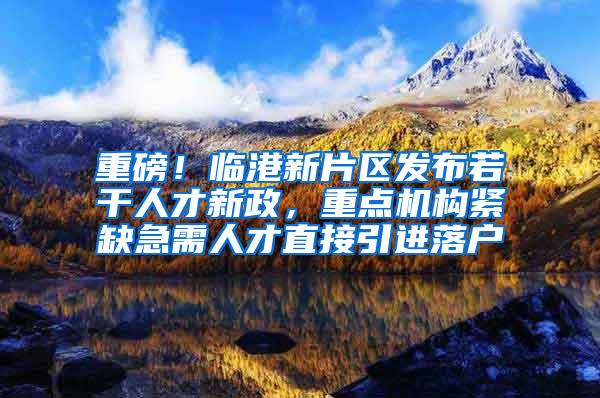 重磅！临港新片区发布若干人才新政，重点机构紧缺急需人才直接引进落户